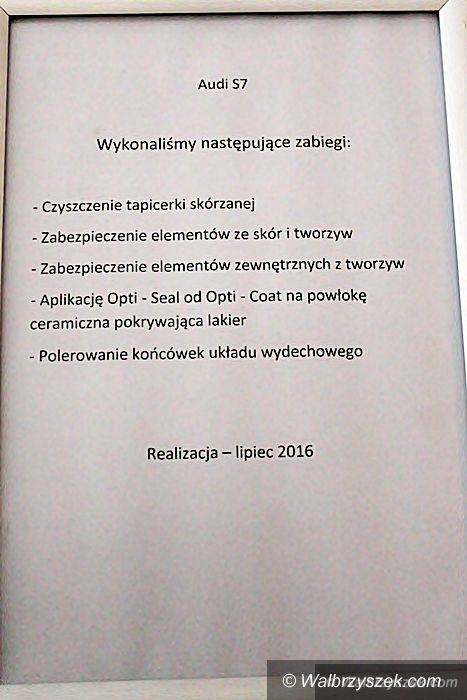 Audi S7

Wykonaliśmy następujące zabiegi:

- Czyszczenie tapicerki skórzanej

- Zabezpieczenie elementów ze skór i tworzyw

- Zabezpieczenie elementów zewnętrznych z tworzyw

- Aplikację Opti - Seal od Opti - Coat na powłokę ceramiczna pokrywająca lakier

- Polerowanie końcówek układu wydechowego

Realizacja – lipiec 2016

© Walbrzyszek.com